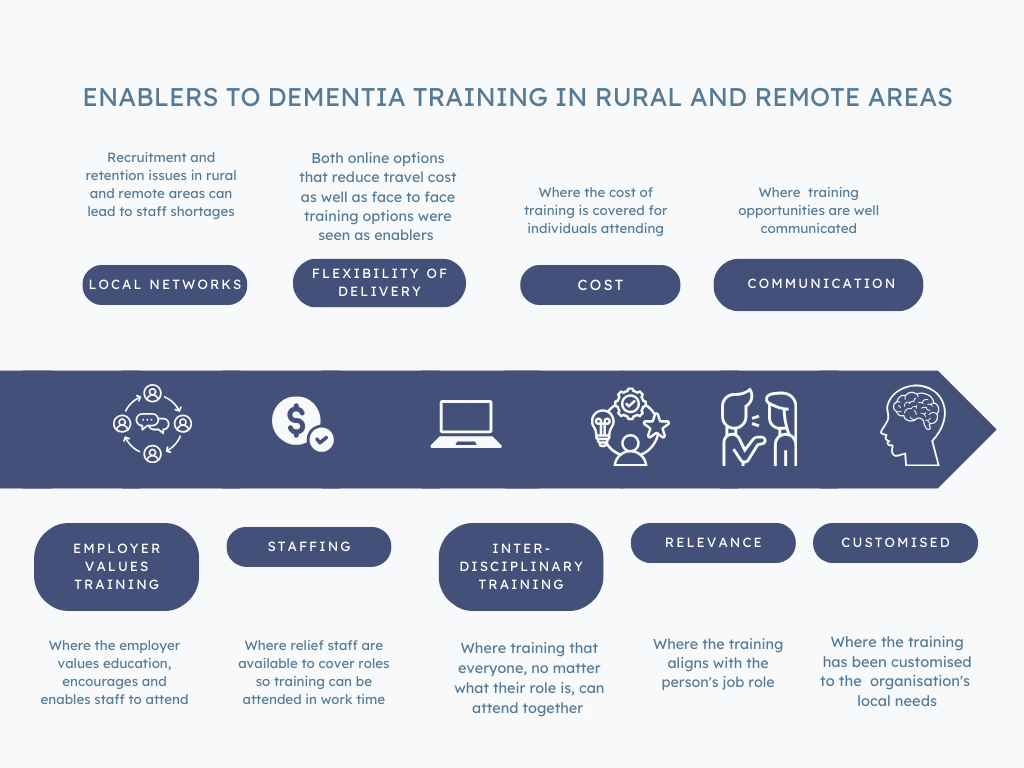 ENABLERS TO DEMENTIA TRAINING IN RURAL AND REMOTE AREAS

Recruitment and retention issues in rural and remote areas can lead to staff shortages

LOCAL NETWORKS

Both online options that reduce travel cost as well as face to face training options were seen as enablers

FLEXIBILITY OF DELIVERY

Where the cost of training is covered for individuals attending

COST

Where training opportunities are well communicated

COMMUNICATION

EMPLOYER VALUES TRAINING

Where the employer values education, encourages and enables staff to attend

STAFFING

Where relief staff are available to cover roles so training can be attended in work time

INTER-DISCIPLINARY TRAINING

Where training that everyone, no matter what their role is, can attend together

RELEVANCE

Where the training aligns with the person's job role

CUSTOMISED

Where the training has been customised to the organisation's local needs